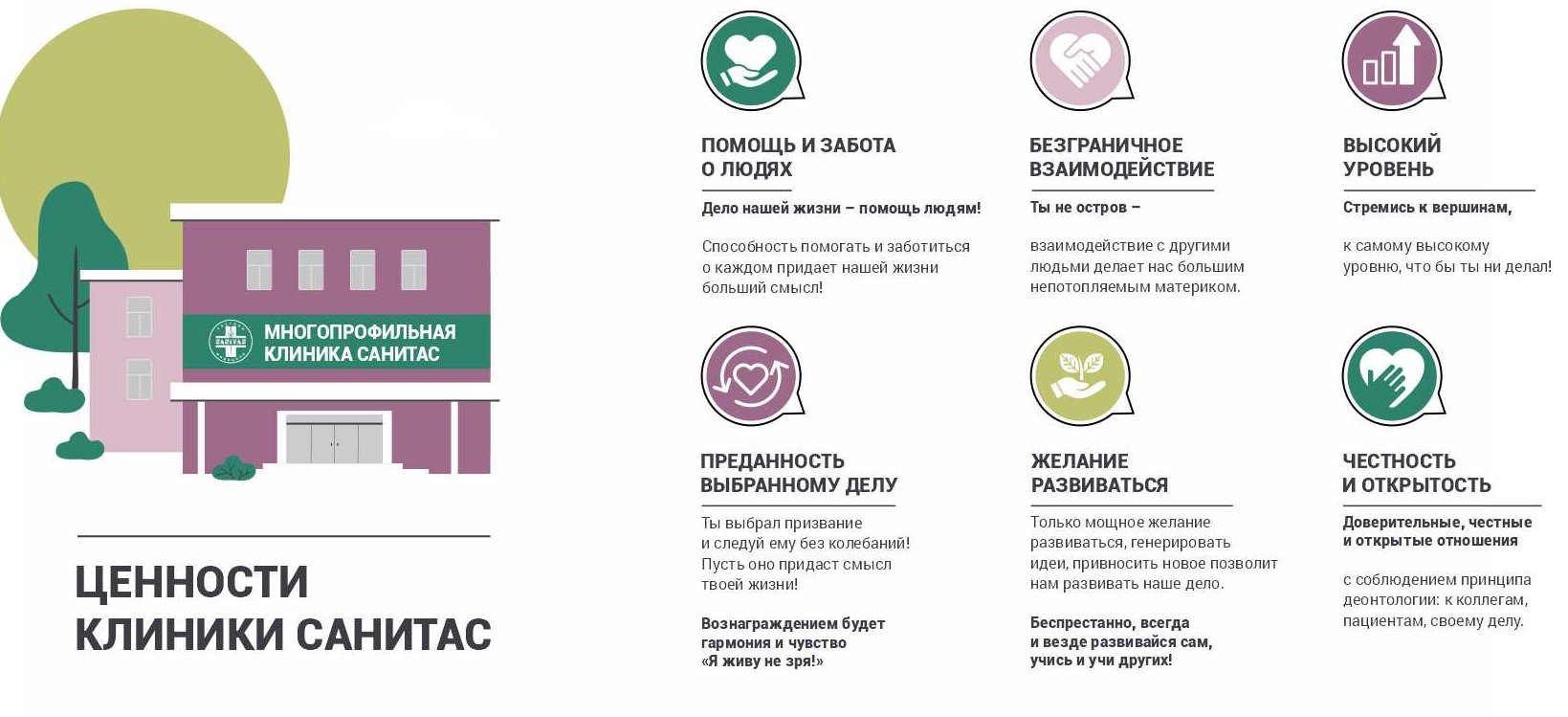 МНОГОПРОФИЛЬНАЯ
КЛИНИКА САНИТАС

ЦЕННОСТИ
КЛИНИКИ САНИТАС

ПОМОЩЬ И ЗАБОТА
О ЛЮДЯХ

Дело нашей жизни – помощь людям!

Способность помогать и заботиться о каждом придает нашей жизни больший смысл!

БЕЗГРАНИЧНОЕ
ВЗАИМОДЕЙСТВИЕ

Ты не остров –

взаимодействие с другими людьми делает нас большим непотопляемым материком.

ВЫСОКИЙ
УРОВЕНЬ

Стремись к вершинам,

к самому высокому уровню, что бы ты ни делал!

ПРЕДАННОСТЬ
ВЫБРАННОМУ ДЕЛУ

Ты выбрал призвание и следуй ему без колебаний! Пусть оно придаст смысл твоей жизни!

Вознаграждением будет гармония и чувство «Я живу не зря!»

ЖЕЛАНИЕ
РАЗВИВАТЬСЯ

Только мощное желание развиваться, генерировать идеи, привносить новое позволит нам развивать наше дело.

Беспрестанно, всегда и везде развивайся сам, учись и учи других!

ЧЕСТНОСТЬ
И ОТКРЫТОСТЬ

Доверительные, честные и открытые отношения

с соблюдением принципа деонтологии: к коллегам, пациентам, своему делу.